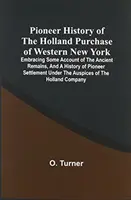 Pioneer History of The Holland Purchase of Western New York

Embracing Some Account of The Ancient Remains, And A History of Pioneer Settlement Under The Auspices of The Holland Company

O. Turner